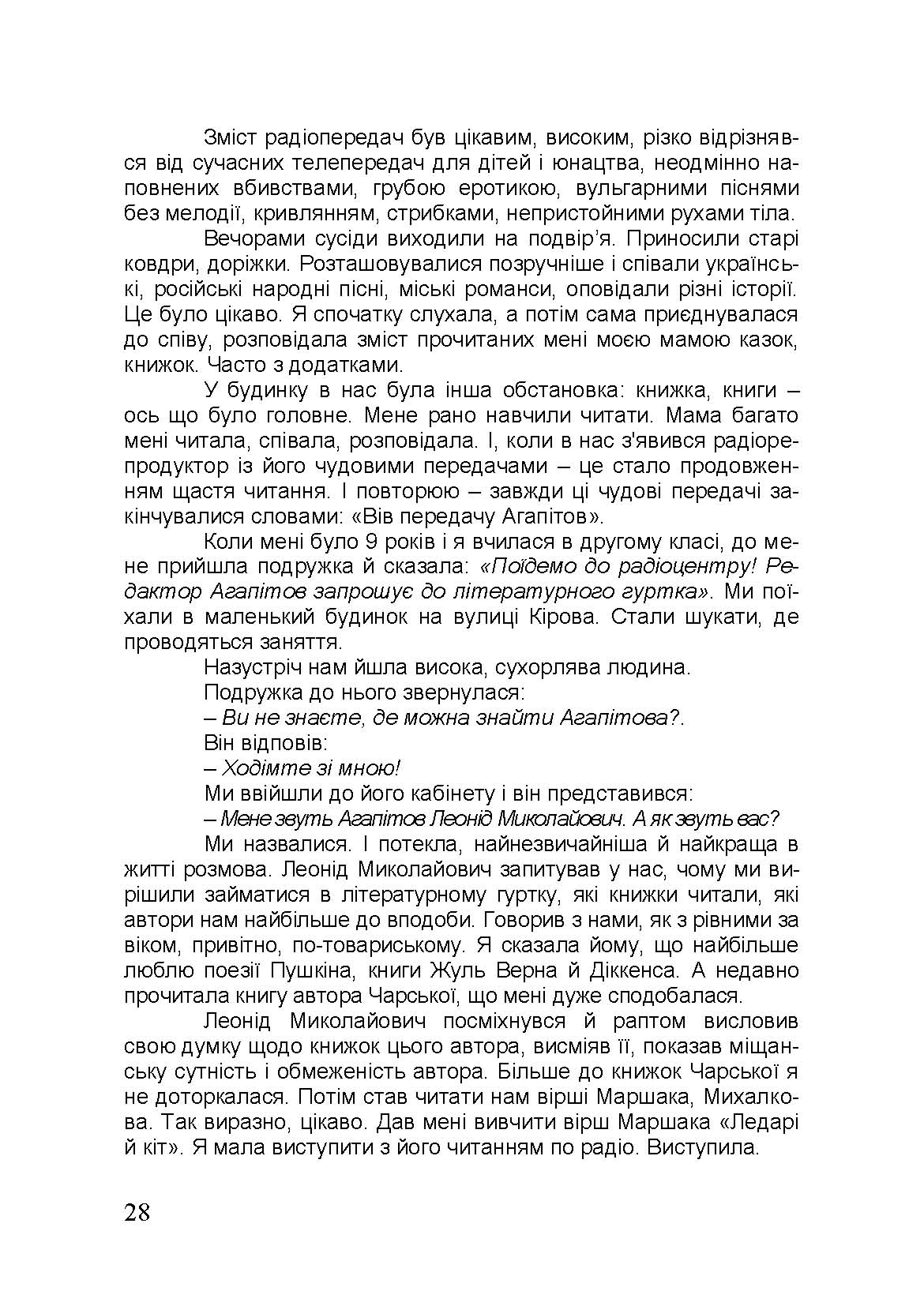 Зміст радіопередач був цікавим, високим, різко відрізнявся від сучасних телепередач для дітей і юнацтва, неодмінно наповнених вбивствами, грубою еротикою, вульгарними піснями без мелодії, кривлянням, стрибками, непристойними рухами тіла.

Вечорами сусіди виходили на подвір'я. Приносили старі ковдри, доріжки. Розташовувалися позручніше і співали українські, російські народні пісні, міські романси, оповідали різні історії. Це було цікаво. Я спочатку слухала, а потім сама приєднувалася до співу, розповідала зміст прочитаних мені моєю мамою казок, книжок. Часто з додатками.

У будинку в нас була інша обстановка: книжка, книги – ось що було головне. Мене рано навчили читати. Мама багато мені читала, співала, розповідала. І, коли в нас з'явився радіорепродуктор із його чудовими передачами – це стало продовженням щастя читання. І повторюю – завжди ці чудові передачі закінчувалися словами: «Вів передачу Агапітов».

Коли мені було 9 років і я вчилася в другому класі, до мене прийшла подружка й сказала: «Поїдемо до радіоцентру! Редактор Агапітов запрошує до літературного гуртка». Ми поїхали в маленький будинок на вулиці Кірова. Стали шукати, де проводяться заняття.

Назустріч нам йшла висока, сухорлява людина.

Подружка до нього звернулася:

– Ви не знаєте, де можна знайти Агапітова?.

Він відповів:

– Ходімте зі мною!

Ми ввійшли до його кабінету і він представився:

– Мене звуть Агапітов Леонід Миколайович. А як звуть вас?

Ми назвалися. І потекла, найнезвичайніша й найкраща в житті розмова. Леонід Миколайович запитував у нас, чому ми вирішили займатися в літературному гуртку, які книжки читали, які автори нам найбільше до вподоби. Говорив з нами, як з рівними за віком, привітно, по-товариському. Я сказала йому, що найбільше люблю поезії Пушкіна, книги Жуль Верна й Діккенса. А недавно прочитала книгу автора Чарської, що мені дуже сподобалася.

Леонід Миколайович посміхнувся й раптом висловив свою думку щодо книжок цього автора, висміяв її, показав міщанську сутність і обмеженість автора. Більше до книжок Чарської я не доторкалася. Потім став читати нам вірші Маршака, Михалкова. Так виразно, цікаво. Дав мені вивчити вірш Маршака «Ледарі й кіт». Я мала виступити з його читанням по радіо. Виступила.

28